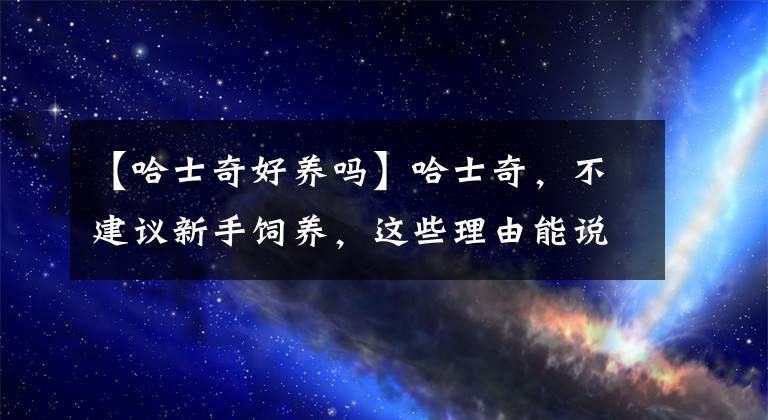 【哈士奇好养吗】哈士奇，不建议新手饲养，这些理由能说